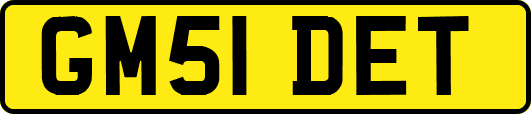 GM51 DET